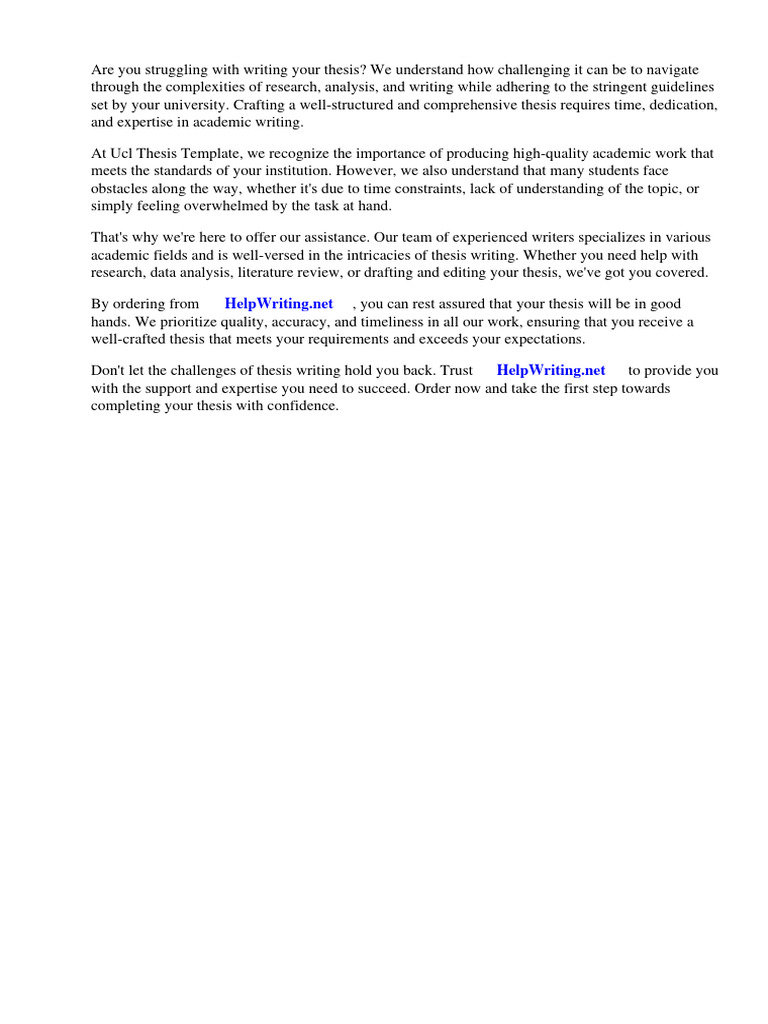 Are you struggling with writing your thesis? We understand how challenging it can be to navigate through the complexities of research, analysis, and writing while adhering to the stringent guidelines set by your university. Crafting a well-structured and comprehensive thesis requires time, dedication, and expertise in academic writing.

At Ucl Thesis Template, we recognize the importance of producing high-quality academic work that meets the standards of your institution. However, we also understand that many students face obstacles along the way, whether it's due to time constraints, lack of understanding of the topic, or simply feeling overwhelmed by the task at hand.

That's why we're here to offer our assistance. Our team of experienced writers specializes in various academic fields and is well-versed in the intricacies of thesis writing. Whether you need help with research, data analysis, literature review, or drafting and editing your thesis, we've got you covered.

By ordering from HelpWriting.net , you can rest assured that your thesis will be in good hands. We prioritize quality, accuracy, and timeliness in all our work, ensuring that you receive a well-crafted thesis that meets your requirements and exceeds your expectations.

Don't let the challenges of thesis writing hold you back. Trust HelpWriting.net to provide you with the support and expertise you need to succeed. Order now and take the first step towards completing your thesis with confidence.